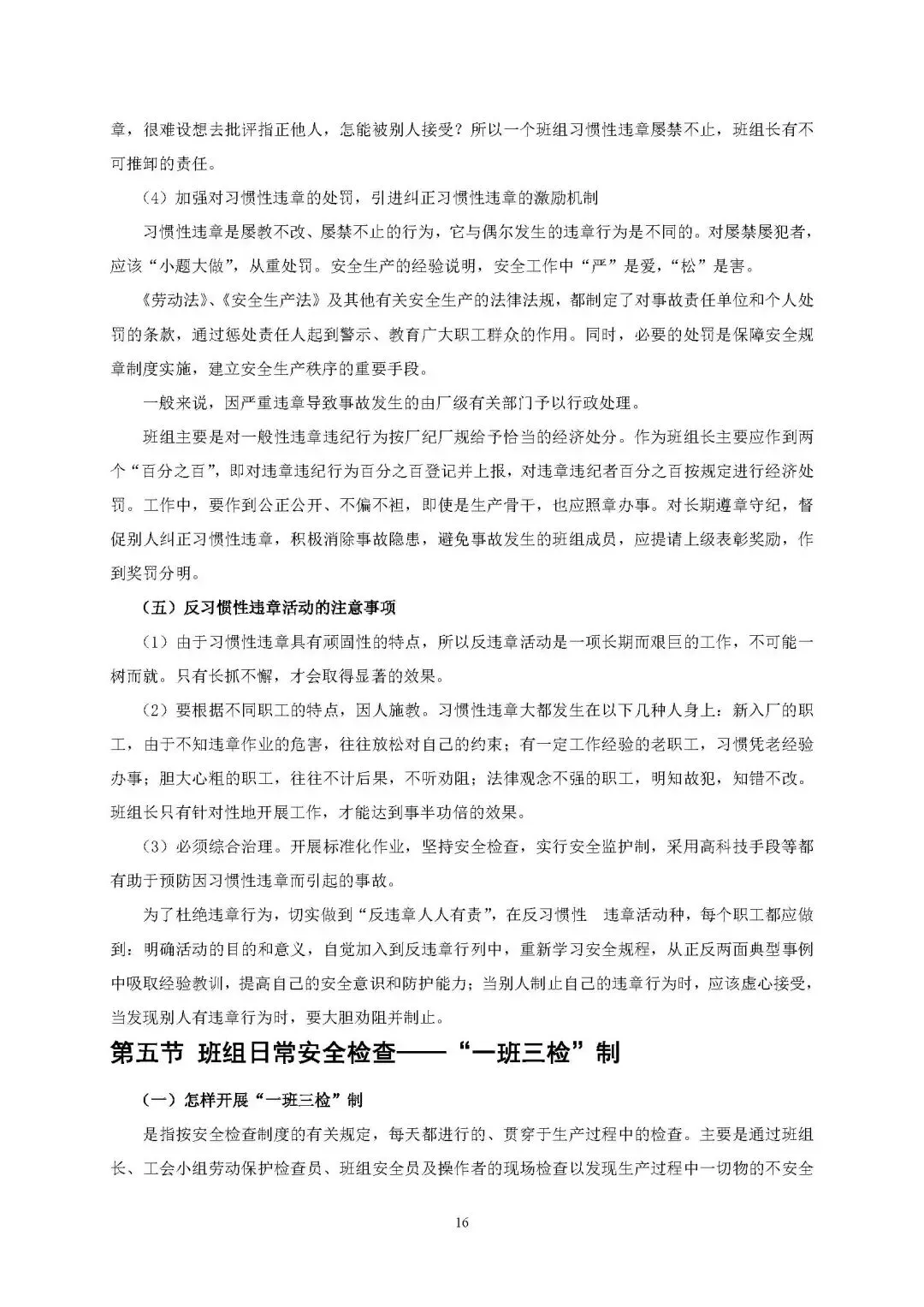 章，很难设想去批评指正他人，怎能被别人接受？所以一个班组习惯性违章屡禁不止，班组长有不可推卸的责任。

（4）加强对习惯性违章的处罚，引进纠正习惯性违章的激励机制

习惯性违章是屡教不改、屡禁不止的行为，它与偶尔发生的违章行为是不同的。对屡禁屡犯者，应该“小题大做”，从重处罚。安全生产的经验说明，安全工作中“严”是爱，“松”是害。

《劳动法》、《安全生产法》及其他有关安全生产的法律法规，都制定了对事故责任单位和个人处罚的条款，通过惩处责任人起到警示、教育广大职工群众的作用。同时，必要的处罚是保障安全规章制度实施，建立安全生产秩序的重要手段。

一般来说，因严重违章导致事故发生的由厂级有关部门予以行政处理。

班组主要是对一般性违章违纪行为按厂纪厂规给予恰当的经济处分。作为班组长主要应作到两个“百分之百”，即对违章违纪行为百分之百登记并上报，对违章违纪者百分之百按规定进行经济处罚。工作中，要作到公正公开、不偏不袒，即使是生产骨干，也应照章办事。对长期遵章守纪，督促别人纠正习惯性违章，积极消除事故隐患，避免事故发生的班组成员，应提请上级表彰奖励，作到奖罚分明。

（五）反习惯性违章活动的注意事项

（1）由于习惯性违章具有顽固性的特点，所以反违章活动是一项长期而艰巨的工作，不可能一树而就。只有长抓不懈，才会取得显著的效果。

（2）要根据不同职工的特点，因人施教。习惯性违章大都发生在以下几种人身上：新入厂的职工，由于不知违章作业的危害，往往放松对自己的约束；有一定工作经验的老职工，习惯凭老经验办事；胆大心粗的职工，往往不计后果，不听劝阻；法律观念不强的职工，明知故犯，知错不改。班组长只有针对性地开展工作，才能达到事半功倍的效果。

（3）必须综合治理。开展标准化作业，坚持安全检查，实行安全监护制，采用高科技手段等都有助于预防因习惯性违章而引起的事故。

为了杜绝违章行为，切实做到“反违章人人有责”，在反习惯性 违章活动种，每个职工都应做到：明确活动的目的和意义，自觉加入到反违章行列中，重新学习安全规程，从正反两面典型事例中吸取经验教训，提高自己的安全意识和防护能力；当别人制止自己的违章行为时，应该虚心接受，当发现别人有违章行为时，要大胆劝阻并制止。

第五节 班组日常安全检查——“一班三检”制

（一）怎样开展“一班三检”制

是指按安全检查制度的有关规定，每天都进行的、贯穿于生产过程中的检查。主要是通过班组长、工会小组劳动保护检查员、班组安全员及操作者的现场检查以发现生产过程中一切物的不安全

16